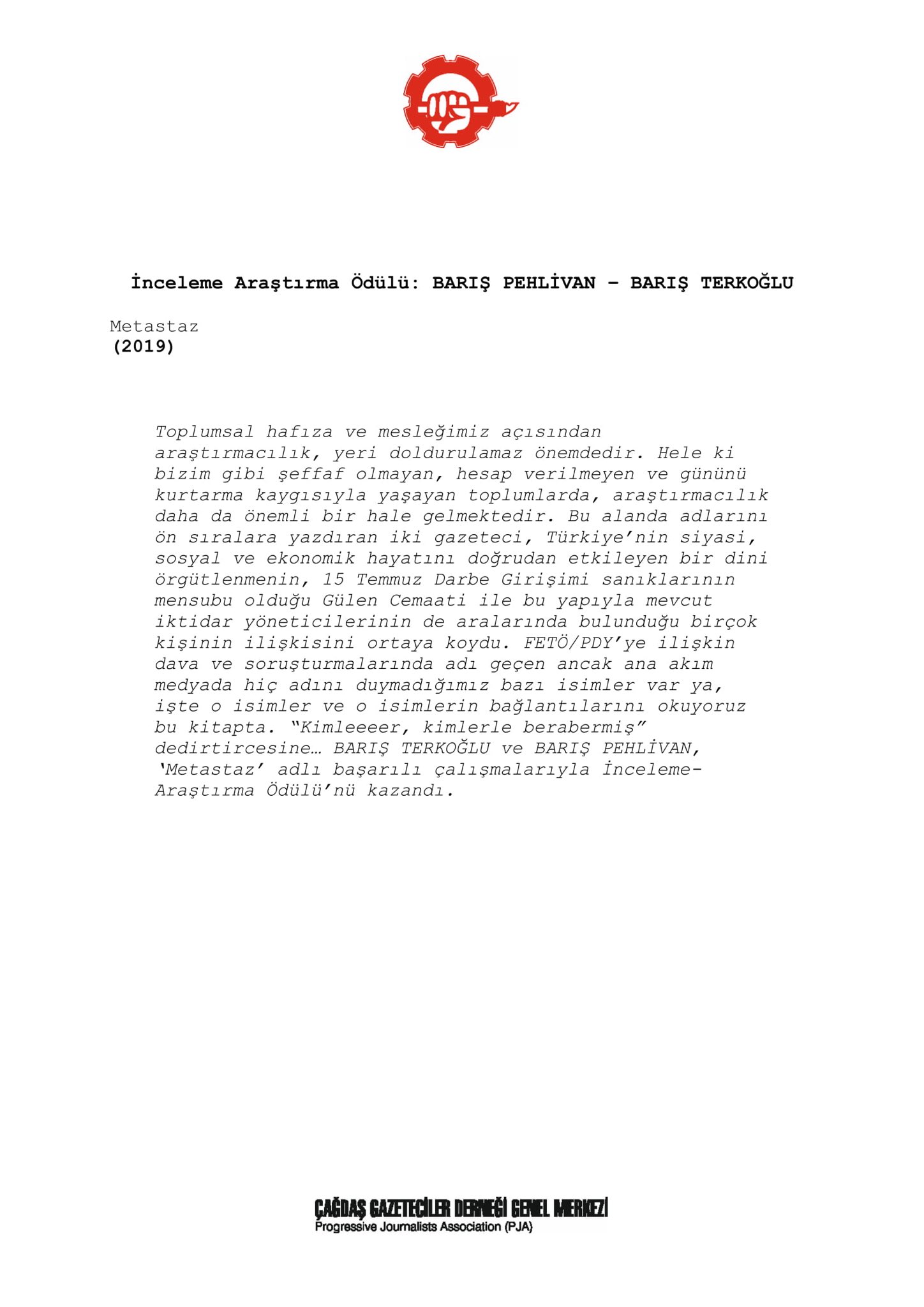 İnceleme Araştırma Ödülü: BARIŞ PEHLİVAN – BARIŞ TERKOĞLU

Metastaz
(2019)

Toplumsal hafıza ve mesleğimiz açısından araştırmacılık, yeri doldurulamaz önemdedir. Hele ki bizim gibi şeffaf olmayan, hesap verilmeyen ve gününü kurtarma kaygısıyla yaşayan toplumlarda, araştırmacılık daha da önemli bir hale gelmektedir. Bu alanda adlarını ön sıralara yazdıran iki gazeteci, Türkiye'nin siyasi, sosyal ve ekonomik hayatını doğrudan etkileyen bir dini örgütlenmenin, 15 Temmuz Darbe Girişimi sanıklarının mensubu olduğu Gülen Cemaati ile bu yapıyla mevcut iktidar yöneticilerinin de aralarında bulunduğu birçok kişinin ilişkisini ortaya koydu. FETÖ/PDY'ye ilişkin dava ve soruşturmalarında adı geçen ancak ana akım medyada hiç adını duymadığımız bazı isimler var ya, işte o isimler ve o isimlerin bağlantılarını okuyoruz bu kitapta. "Kimleeeer, kimlerle berabermiş" dedirtircesine… BARIŞ TERKOĞLU ve BARIŞ PEHLİVAN, 'Metastaz' adlı başarılı çalışmalarıyla İnceleme-Araştırma Ödülü'nü kazandı.

ÇAĞDAŞ GAZETECİLER DERNEĞİ GENEL MERKEZİ
Progressive Journalists Association (PJA)